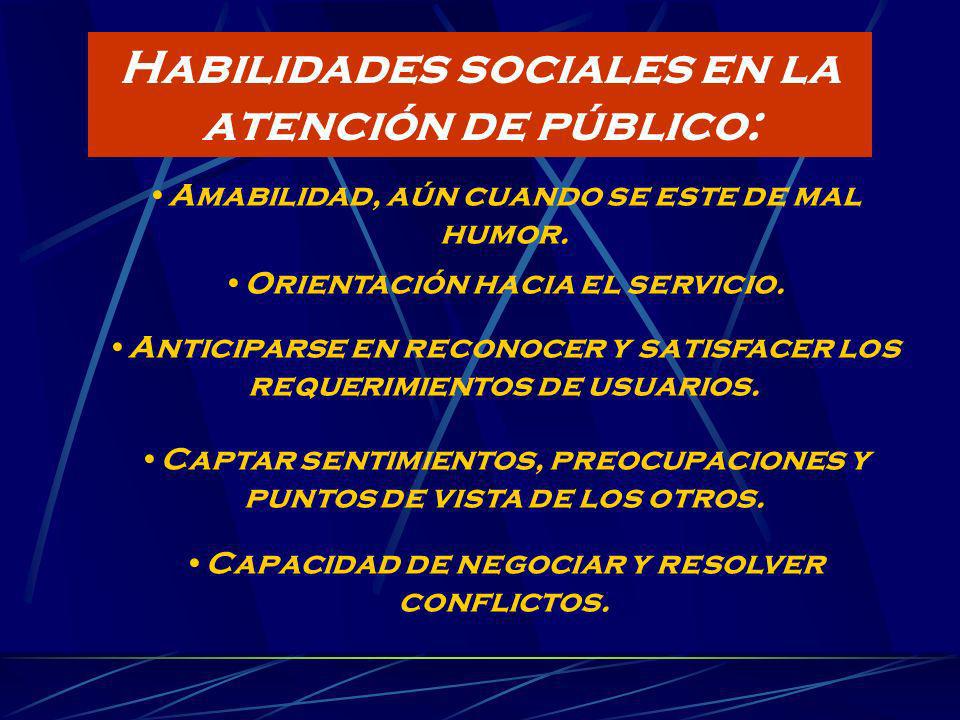 Habilidades sociales en la atención de público:

• Amabilidad, aún cuando se este de mal humor.

• Orientación hacia el servicio.

• Anticiparse en reconocer y satisfacer los requerimientos de usuarios.

• Captar sentimientos, preocupaciones y puntos de vista de los otros.

• Capacidad de negociar y resolver conflictos.